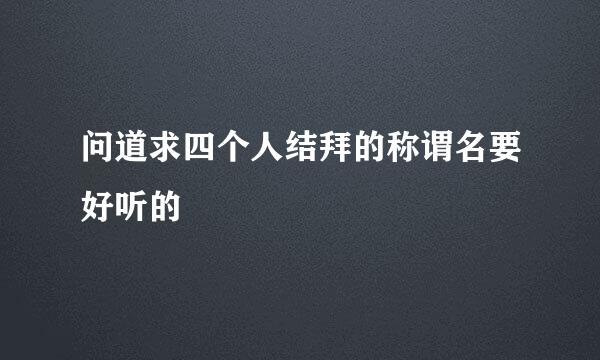 问道求四个人结拜的称谓名要好听的